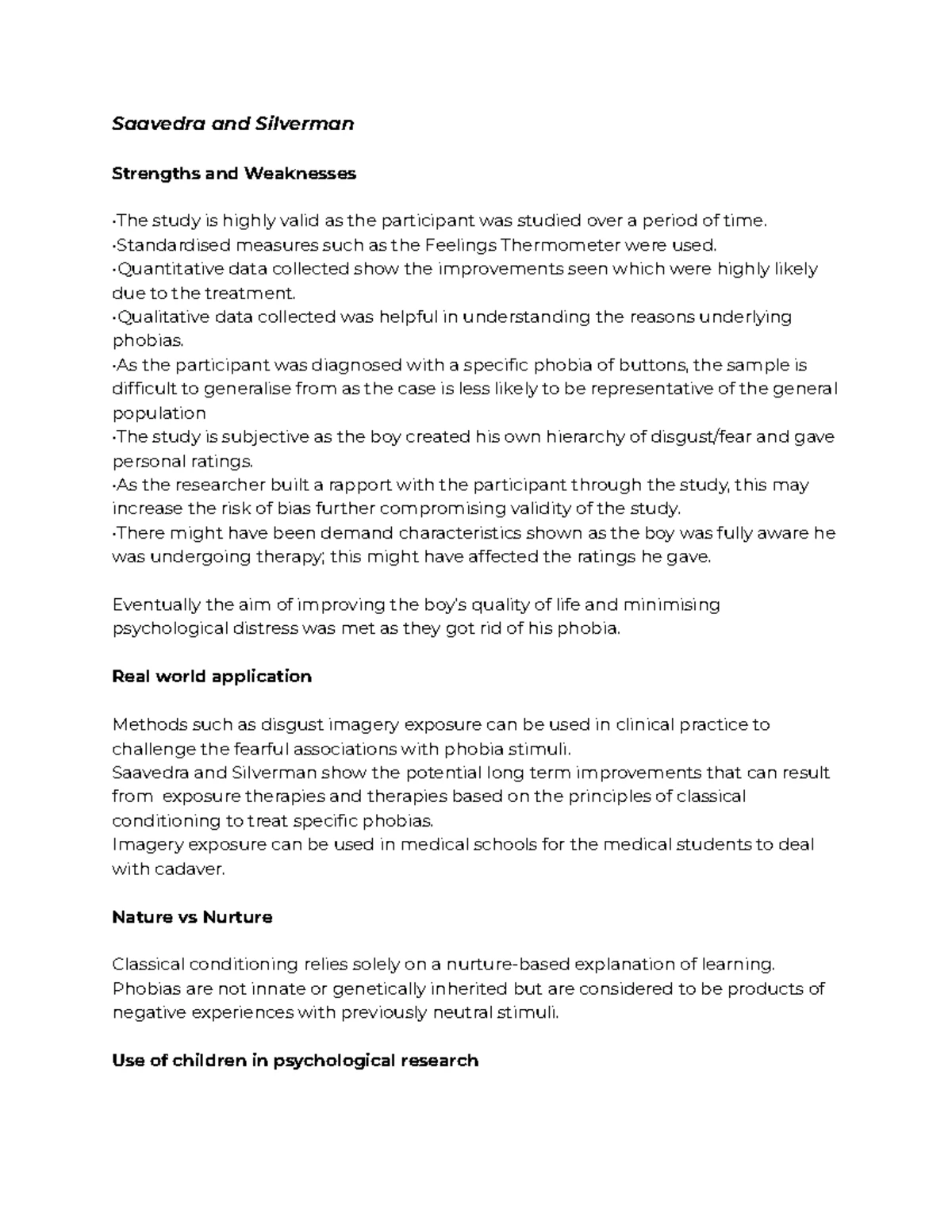 Saavedra and Silverman

Strengths and Weaknesses

·The study is highly valid as the participant was studied over a period of time.
·Standardised measures such as the Feelings Thermometer were used.
·Quantitative data collected show the improvements seen which were highly likely due to the treatment.
·Qualitative data collected was helpful in understanding the reasons underlying phobias.
·As the participant was diagnosed with a specific phobia of buttons, the sample is difficult to generalise from as the case is less likely to be representative of the general population
·The study is subjective as the boy created his own hierarchy of disgust/fear and gave personal ratings.
·As the researcher built a rapport with the participant through the study, this may increase the risk of bias further compromising validity of the study.
·There might have been demand characteristics shown as the boy was fully aware he was undergoing therapy; this might have affected the ratings he gave.

Eventually the aim of improving the boy's quality of life and minimising psychological distress was met as they got rid of his phobia.

Real world application

Methods such as disgust imagery exposure can be used in clinical practice to challenge the fearful associations with phobia stimuli.
Saavedra and Silverman show the potential long term improvements that can result from exposure therapies and therapies based on the principles of classical conditioning to treat specific phobias.
Imagery exposure can be used in medical schools for the medical students to deal with cadaver.

Nature vs Nurture

Classical conditioning relies solely on a nurture-based explanation of learning. Phobias are not innate or genetically inherited but are considered to be products of negative experiences with previously neutral stimuli.

Use of children in psychological research